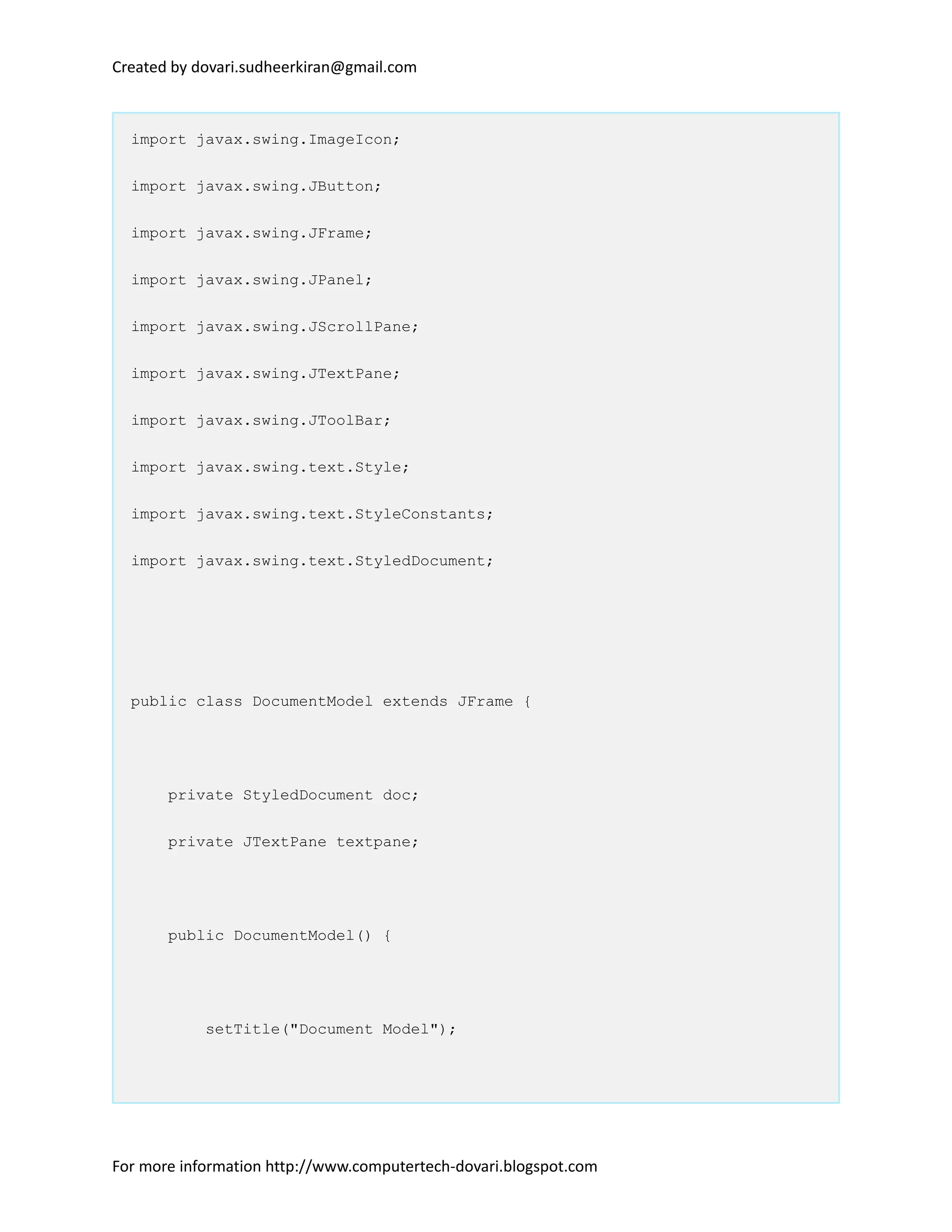 Created by dovari.sudheerkiran@gmail.com

import javax.swing.ImageIcon;

import javax.swing.JButton;

import javax.swing.JFrame;

import javax.swing.JPanel;

import javax.swing.JScrollPane;

import javax.swing.JTextPane;

import javax.swing.JToolBar;

import javax.swing.text.Style;

import javax.swing.text.StyleConstants;

import javax.swing.text.StyledDocument;

public class DocumentModel extends JFrame {

    private StyledDocument doc;

    private JTextPane textpane;

    public DocumentModel() {

        setTitle("Document Model");

For more information http://www.computertech-dovari.blogspot.com